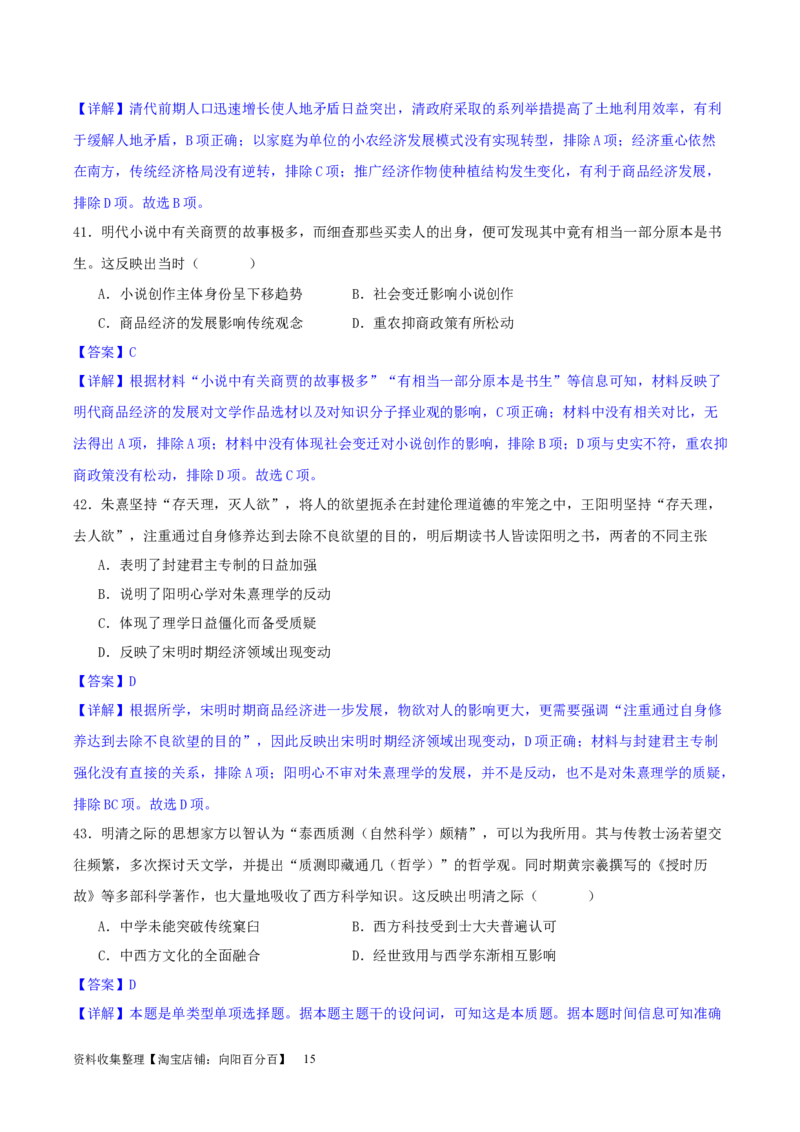 【详解】清代前期人口迅速增长使人地矛盾日益突出，清政府采取的系列举措提高了土地利用效率，有利于缓解人地矛盾，B项正确；以家庭为单位的小农经济发展模式没有实现转型，排除A项；经济重心依然在南方，传统经济格局没有逆转，排除C项；推广经济作物使种植结构发生变化，有利于商品经济发展，排除D项。故选B项。

41．明代小说中有关商贾的故事极多，而细查那些买卖人的出身，便可发现其中竟有相当一部分原本是书生。这反映出当时（　　）

A．小说创作主体身份呈下移趋势　　B．社会变迁影响小说创作

C．商品经济的发展影响传统观念　　D．重农抑商政策有所松动

【答案】C

【详解】根据材料“小说中有关商贾的故事极多”“有相当一部分原本是书生”等信息可知，材料反映了明代商品经济的发展对文学作品选材以及对知识分子择业观的影响，C项正确；材料中没有相关对比，无法得出A项，排除A项；材料中没有体现社会变迁对小说创作的影响，排除B项；D项与史实不符，重农抑商政策没有松动，排除D项。故选C项。

42．朱熹坚持“存天理，灭人欲”，将人的欲望扼杀在封建伦理道德的牢笼之中，王阳明坚持“存天理，去人欲”，注重通过自身修养达到去除不良欲望的目的，明后期读书人皆读阳明之书，两者的不同主张

A．表明了封建君主专制的日益加强

B．说明了阳明心学对朱熹理学的反动

C．体现了理学日益僵化而备受质疑

D．反映了宋明时期经济领域出现变动

【答案】D

【详解】根据所学，宋明时期商品经济进一步发展，物欲对人的影响更大，更需要强调“注重通过自身修养达到去除不良欲望的目的”，因此反映出宋明时期经济领域出现变动，D项正确；材料与封建君主专制强化没有直接的关系，排除A项；阳明心审对朱熹理学的发展，并不是反动，也不是对朱熹理学的质疑，排除BC项。故选D项。

43．明清之际的思想家方以智认为“泰西质测（自然科学）颇精”，可以为我所用。其与传教士汤若望交往频繁，多次探讨天文学，并提出“质测即藏通几（哲学）”的哲学观。同时期黄宗羲撰写的《授时历故》等多部科学著作，也大量地吸收了西方科学知识。这反映出明清之际（　　）

A．中学未能突破传统窠臼　　B．西方科技受到士大夫普遍认可

C．中西方文化的全面融合　　D．经世致用与西学东渐相互影响

【答案】D

【详解】本题是单类型单项选择题。据本题主题干的设问词，可知这是本质题。据本题时间信息可知准确

资料收集整理【淘宝店铺：向阳百分百】　15